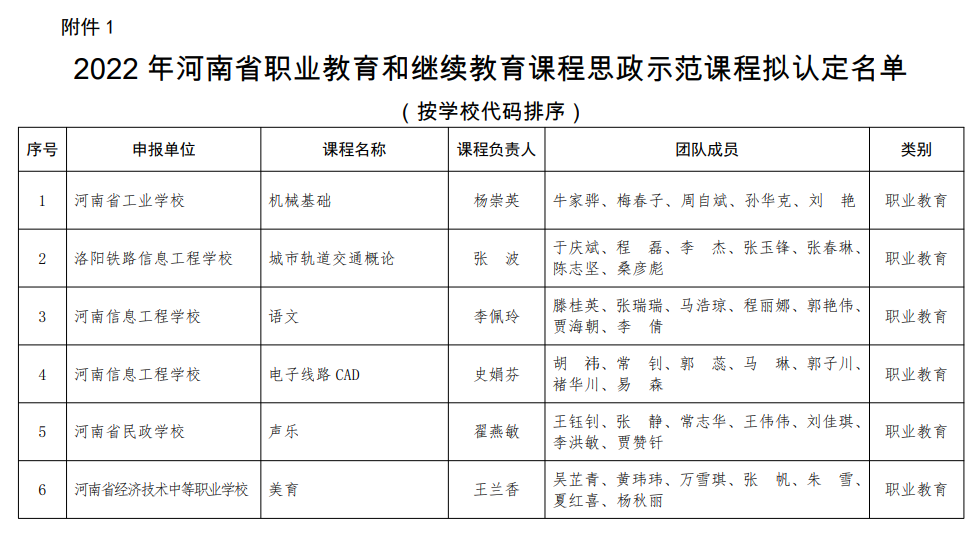 附件 1

2022 年河南省职业教育和继续教育课程思政示范课程拟认定名单

（按学校代码排序）

| 序号 | 申报单位 | 课程名称 | 课程负责人 | 团队成员 | 类别 |
|---|---|---|---|---|---|
| 1 | 河南省工业学校 | 机械基础 | 杨崇英 | 牛家骅、梅春子、周自斌、孙华克、刘 艳 | 职业教育 |
| 2 | 洛阳铁路信息工程学校 | 城市轨道交通概论 | 张 波 | 于庆斌、程 磊、李 杰、张玉锋、张春琳、陈志坚、桑彦彪 | 职业教育 |
| 3 | 河南信息工程学校 | 语文 | 李佩玲 | 滕桂英、张瑞瑞、马浩琼、程丽娜、郭艳伟、贾海朝、李 倩 | 职业教育 |
| 4 | 河南信息工程学校 | 电子线路 CAD | 史娟芬 | 胡 祎、常 钊、郭 蕊、马 琳、郭子川、褚华川、易 森 | 职业教育 |
| 5 | 河南省民政学校 | 声乐 | 翟燕敏 | 王钰钊、张 静、常志华、王伟伟、刘佳琪、李洪敏、贾赞钎 | 职业教育 |
| 6 | 河南省经济技术中等职业学校 | 美育 | 王兰香 | 吴芷青、黄玮玮、万雪琪、张 帆、朱 雪、夏红喜、杨秋丽 | 职业教育 |